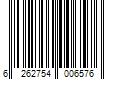 6 262754 006576